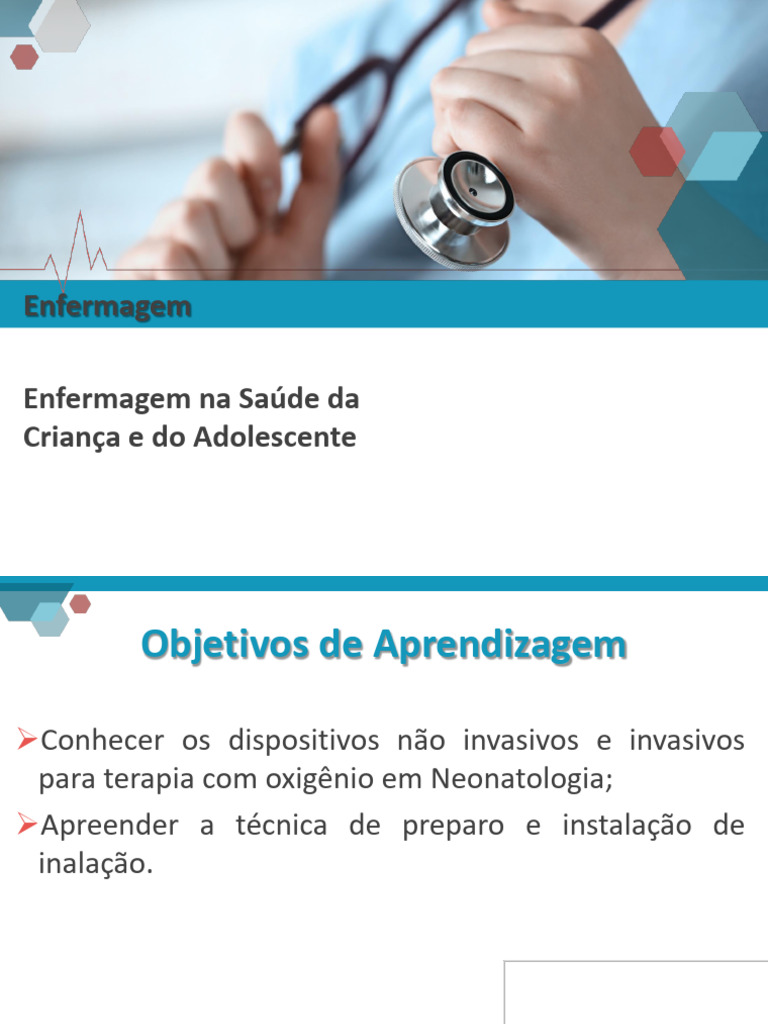 Enfermagem

Enfermagem na Saúde da Criança e do Adolescente

Objetivos de Aprendizagem

➢Conhecer os dispositivos não invasivos e invasivos para terapia com oxigênio em Neonatologia;

➢Apreender a técnica de preparo e instalação de inalação.